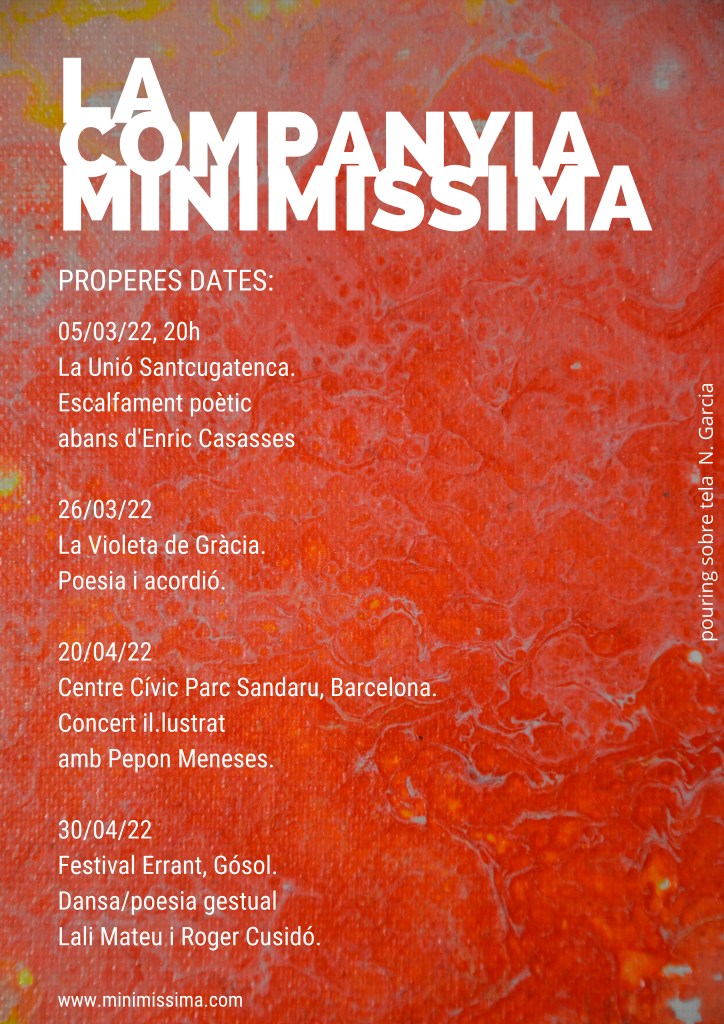 LA
COMPANYIA
MINIMISSIMA

PROPERES DATES:

05/03/22, 20h
La Unió Santcugatenca.
Escalfament poètic
abans d'Enric Casasses

26/03/22
La Violeta de Gràcia.
Poesia i acordió.

20/04/22
Centre Cívic Parc Sandaru, Barcelona.
Concert il.lustrat
amb Pepon Meneses.

30/04/22
Festival Errant, Gósol.
Dansa/poesia gestual
Lali Mateu i Roger Cusidó.

www.minimissima.com

pouring sobre tela N. Garcia